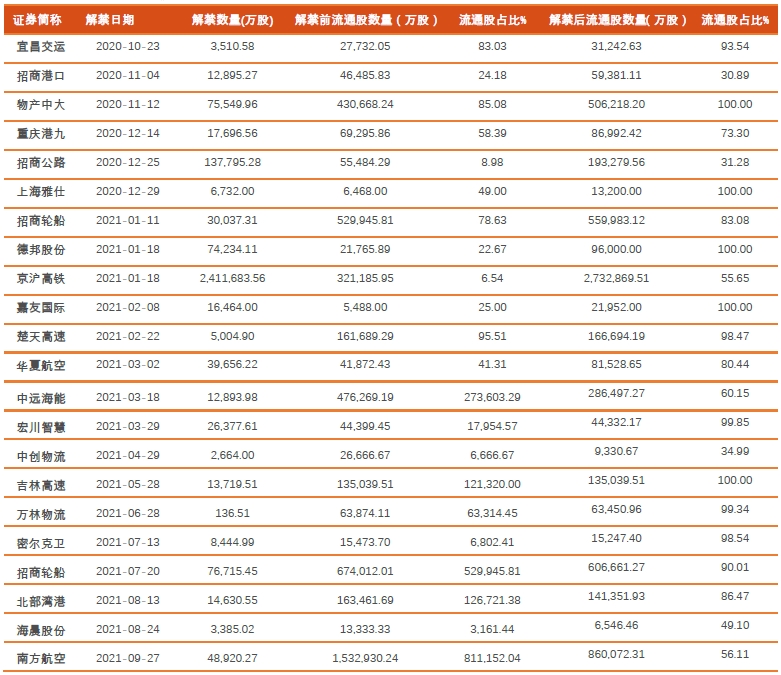 | 证券简称 | 解禁日期 | 解禁数量(万股) | 解禁前流通股数量（万股） | 流通股占比% | 解禁后流通股数量(万股) | 流通股占比% |
|---|---|---|---|---|---|---|
| 宜昌交运 | 2020-10-23 | 3,510.58 | 27,732.05 | 83.03 | 31,242.63 | 93.54 |
| 招商港口 | 2020-11-04 | 12,895.27 | 46,485.83 | 24.18 | 59,381.11 | 30.89 |
| 物产中大 | 2020-11-12 | 75,549.96 | 430,668.24 | 85.08 | 506,218.20 | 100.00 |
| 重庆港九 | 2020-12-14 | 17,696.56 | 69,295.86 | 58.39 | 86,992.42 | 73.30 |
| 招商公路 | 2020-12-25 | 137,795.28 | 55,484.29 | 8.98 | 193,279.56 | 31.28 |
| 上海雅仕 | 2020-12-29 | 6,732.00 | 6,468.00 | 49.00 | 13,200.00 | 100.00 |
| 招商轮船 | 2021-01-11 | 30,037.31 | 529,945.81 | 78.63 | 559,983.12 | 83.08 |
| 德邦股份 | 2021-01-18 | 74,234.11 | 21,765.89 | 22.67 | 96,000.00 | 100.00 |
| 京沪高铁 | 2021-01-18 | 2,411,683.56 | 321,185.95 | 6.54 | 2,732,869.51 | 55.65 |
| 嘉友国际 | 2021-02-08 | 16,464.00 | 5,488.00 | 25.00 | 21,952.00 | 100.00 |
| 楚天高速 | 2021-02-22 | 5,004.90 | 161,689.29 | 95.51 | 166,694.19 | 98.47 |
| 华夏航空 | 2021-03-02 | 39,656.22 | 41,872.43 | 41.31 | 81,528.65 | 80.44 |
| 中远海能 | 2021-03-18 | 12,893.98 | 476,269.19 | 273,603.29 | 286,497.27 | 60.15 |
| 宏川智慧 | 2021-03-29 | 26,377.61 | 44,399.45 | 17,954.57 | 44,332.17 | 99.85 |
| 中创物流 | 2021-04-29 | 2,664.00 | 26,666.67 | 6,666.67 | 9,330.67 | 34.99 |
| 吉林高速 | 2021-05-28 | 13,719.51 | 135,039.51 | 121,320.00 | 135,039.51 | 100.00 |
| 万林物流 | 2021-06-28 | 136.51 | 63,874.11 | 63,314.45 | 63,450.96 | 99.34 |
| 密尔克卫 | 2021-07-13 | 8,444.99 | 15,473.70 | 6,802.41 | 15,247.40 | 98.54 |
| 招商轮船 | 2021-07-20 | 76,715.45 | 674,012.01 | 529,945.81 | 606,661.27 | 90.01 |
| 北部湾港 | 2021-08-13 | 14,630.55 | 163,461.69 | 126,721.38 | 141,351.93 | 86.47 |
| 海晨股份 | 2021-08-24 | 3,385.02 | 13,333.33 | 3,161.44 | 6,546.46 | 49.10 |
| 南方航空 | 2021-09-27 | 48,920.27 | 1,532,930.24 | 811,152.04 | 860,072.31 | 56.11 |